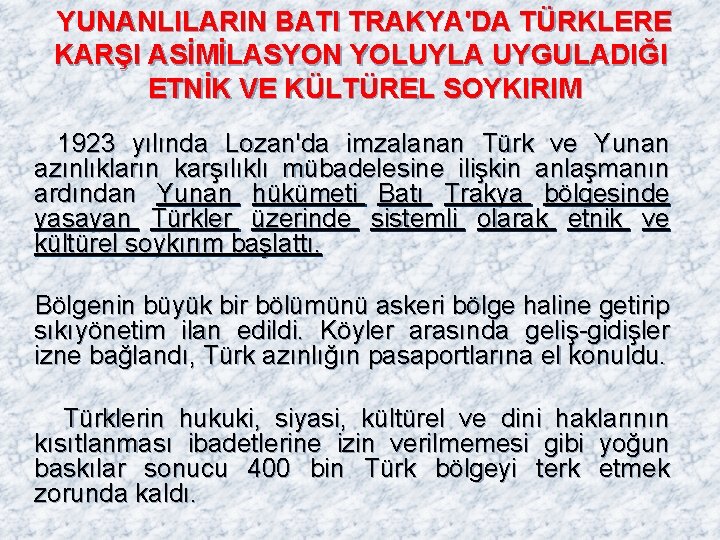 YUNANLILARIN BATI TRAKYA'DA TÜRKLERE KARŞI ASİMİLASYON YOLUYLA UYGULADIĞI ETNİK VE KÜLTÜREL SOYKIRIM

1923 yılında Lozan'da imzalanan Türk ve Yunan azınlıkların karşılıklı mübadelesine ilişkin anlaşmanın ardından Yunan hükümeti Batı Trakya bölgesinde yaşayan Türkler üzerinde sistemli olarak etnik ve kültürel soykırım başlattı.

Bölgenin büyük bir bölümünü askeri bölge haline getirip sıkıyönetim ilan edildi. Köyler arasında geliş-gidişler izne bağlandı, Türk azınlığın pasaportlarına el konuldu.

Türklerin hukuki, siyasi, kültürel ve dini haklarının kısıtlanması ibadetlerine izin verilmemesi gibi yoğun baskılar sonucu 400 bin Türk bölgeyi terk etmek zorunda kaldı.